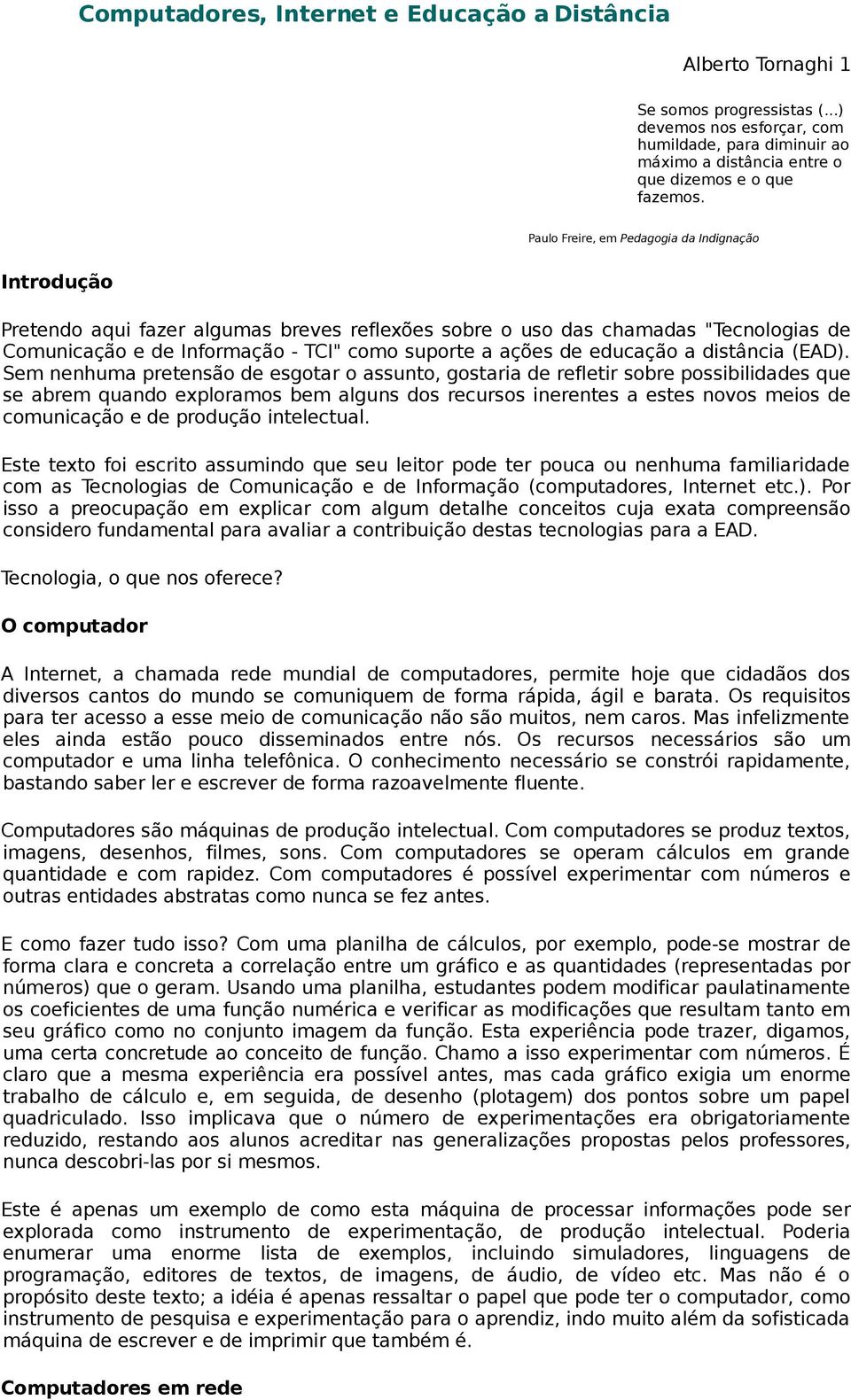 Computadores, Internet e Educação a Distância

Alberto Tornaghi 1

Se somos progressistas (...) devemos nos esforçar, com humildade, para diminuir ao máximo a distância entre o que dizemos e o que fazemos.

Paulo Freire, em Pedagogia da Indignação

Introdução

Pretendo aqui fazer algumas breves reflexões sobre o uso das chamadas "Tecnologias de Comunicação e de Informação - TCI" como suporte a ações de educação a distância (EAD). Sem nenhuma pretensão de esgotar o assunto, gostaria de refletir sobre possibilidades que se abrem quando exploramos bem alguns dos recursos inerentes a estes novos meios de comunicação e de produção intelectual.

Este texto foi escrito assumindo que seu leitor pode ter pouca ou nenhuma familiaridade com as Tecnologias de Comunicação e de Informação (computadores, Internet etc.). Por isso a preocupação em explicar com algum detalhe conceitos cuja exata compreensão considero fundamental para avaliar a contribuição destas tecnologias para a EAD.

Tecnologia, o que nos oferece?

O computador

A Internet, a chamada rede mundial de computadores, permite hoje que cidadãos dos diversos cantos do mundo se comuniquem de forma rápida, ágil e barata. Os requisitos para ter acesso a esse meio de comunicação não são muitos, nem caros. Mas infelizmente eles ainda estão pouco disseminados entre nós. Os recursos necessários são um computador e uma linha telefônica. O conhecimento necessário se constrói rapidamente, bastando saber ler e escrever de forma razoavelmente fluente.

Computadores são máquinas de produção intelectual. Com computadores se produz textos, imagens, desenhos, filmes, sons. Com computadores se operam cálculos em grande quantidade e com rapidez. Com computadores é possível experimentar com números e outras entidades abstratas como nunca se fez antes.

E como fazer tudo isso? Com uma planilha de cálculos, por exemplo, pode-se mostrar de forma clara e concreta a correlação entre um gráfico e as quantidades (representadas por números) que o geram. Usando uma planilha, estudantes podem modificar paulatinamente os coeficientes de uma função numérica e verificar as modificações que resultam tanto em seu gráfico como no conjunto imagem da função. Esta experiência pode trazer, digamos, uma certa concretude ao conceito de função. Chamo a isso experimentar com números. É claro que a mesma experiência era possível antes, mas cada gráfico exigia um enorme trabalho de cálculo e, em seguida, de desenho (plotagem) dos pontos sobre um papel quadriculado. Isso implicava que o número de experimentações era obrigatoriamente reduzido, restando aos alunos acreditar nas generalizações propostas pelos professores, nunca descobri-las por si mesmos.

Este é apenas um exemplo de como esta máquina de processar informações pode ser explorada como instrumento de experimentação, de produção intelectual. Poderia enumerar uma enorme lista de exemplos, incluindo simuladores, linguagens de programação, editores de textos, de imagens, de áudio, de vídeo etc. Mas não é o propósito deste texto; a idéia é apenas ressaltar o papel que pode ter o computador, como instrumento de pesquisa e experimentação para o aprendiz, indo muito além da sofisticada máquina de escrever e de imprimir que também é.

Computadores em rede